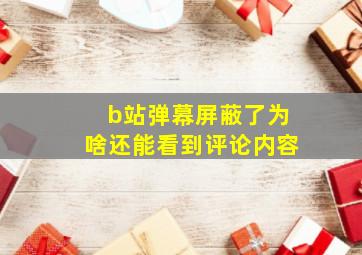 b站弹幕屏蔽了为啥还能看到评论内容